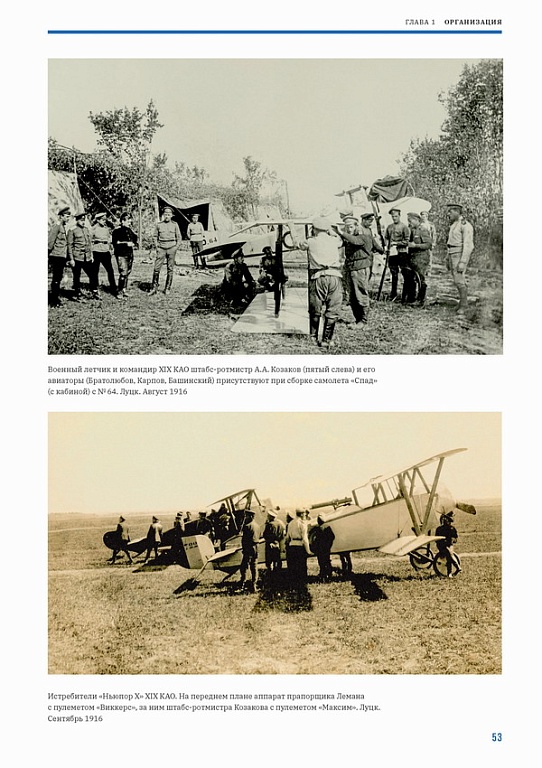 ГЛАВА 1 ОРГАНИЗАЦИЯ

Военный летчик и командир XIX КАО штабс-ротмистр А.А. Козаков (пятый слева) и его авиаторы (Братолюбов, Карпов, Башинский) присутствуют при сборке самолета «Спад» (с кабиной) с № 64. Луцк. Август 1916

Истребители «Ньюпор X» XIX КАО. На переднем плане аппарат прапорщика Лемана с пулеметом «Виккерс», за ним штабс-ротмистра Козакова с пулеметом «Максим». Луцк. Сентябрь 1916

53